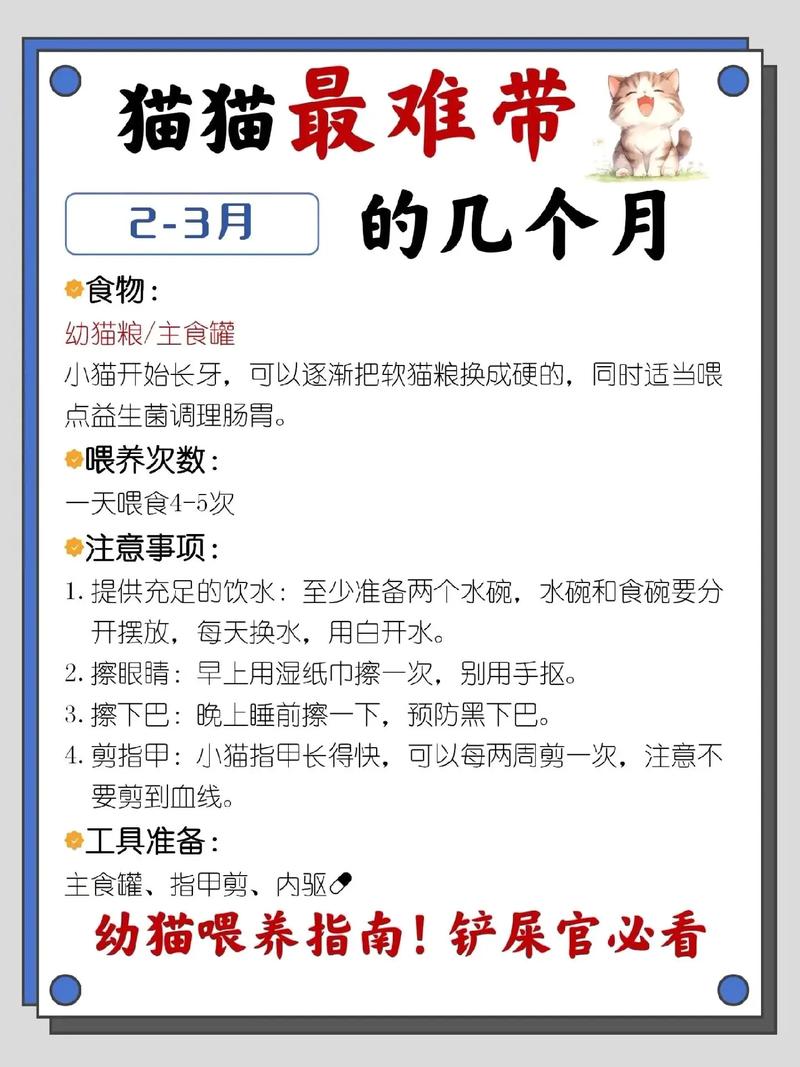 猫猫最难带

2-3月

的几个月

食物：

幼猫粮/主食罐

小猫开始长牙，可以逐渐把软猫粮换成硬的，同时适当喂点益生菌调理肠胃。

喂养次数：

一天喂食4-5次

注意事项：

1. 提供充足的饮水：至少准备两个水碗，水碗和食碗要分开摆放，每天换水，用白开水。

2. 擦眼睛：早上用湿纸巾擦一次，别用手抠。

3. 擦下巴：晚上睡前擦一下，预防黑下巴。

4. 剪指甲：小猫指甲长得快，可以每两周剪一次，注意不要剪到血线。

工具准备：

主食罐、指甲剪、内驱

幼猫喂养指南！铲屎官必看